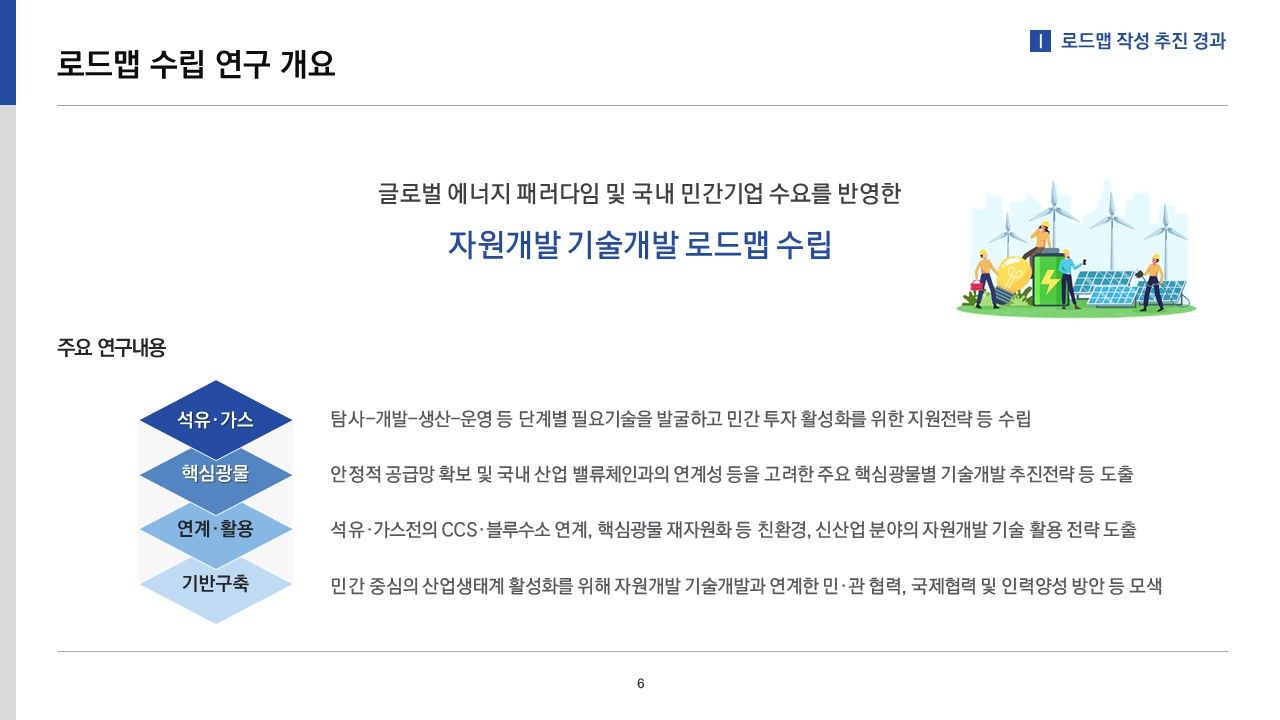 로드맵 수립 연구 개요

I 로드맵 작성 추진 경과

글로벌 에너지 패러다임 및 국내 민간기업 수요를 반영한

자원개발 기술개발 로드맵 수립

주요 연구내용

석유·가스

탐사-개발-생산-운영 등 단계별 필요기술을 발굴하고 민간 투자 활성화를 위한 지원전략 등 수립

핵심광물

안정적 공급망 확보 및 국내 산업 밸류체인과의 연계성 등을 고려한 주요 핵심광물별 기술개발 추진전략 등 도출

연계·활용

석유·가스전의 CCS·블루수소 연계, 핵심광물 재자원화 등 친환경, 신산업 분야의 자원개발 기술 활용 전략 도출

기반구축

민간 중심의 산업생태계 활성화를 위해 자원개발 기술개발과 연계한 민·관 협력, 국제협력 및 인력양성 방안 등 모색

6